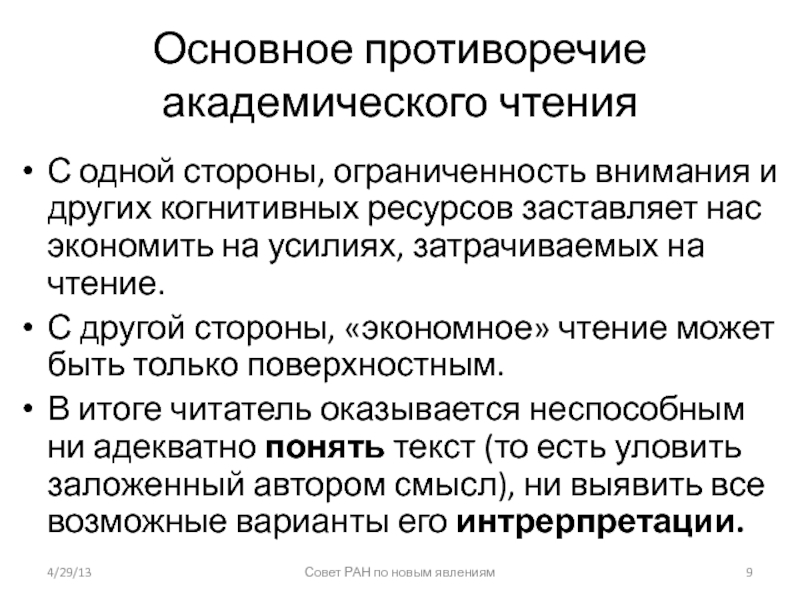 Основное противоречие академического чтения

• С одной стороны, ограниченность внимания и других когнитивных ресурсов заставляет нас экономить на усилиях, затрачиваемых на чтение.

• С другой стороны, «экономное» чтение может быть только поверхностным.

• В итоге читатель оказывается неспособным ни адекватно понять текст (то есть уловить заложенный автором смысл), ни выявить все возможные варианты его интрерпретации.

4/29/13 Совет РАН по новым явлениям 9